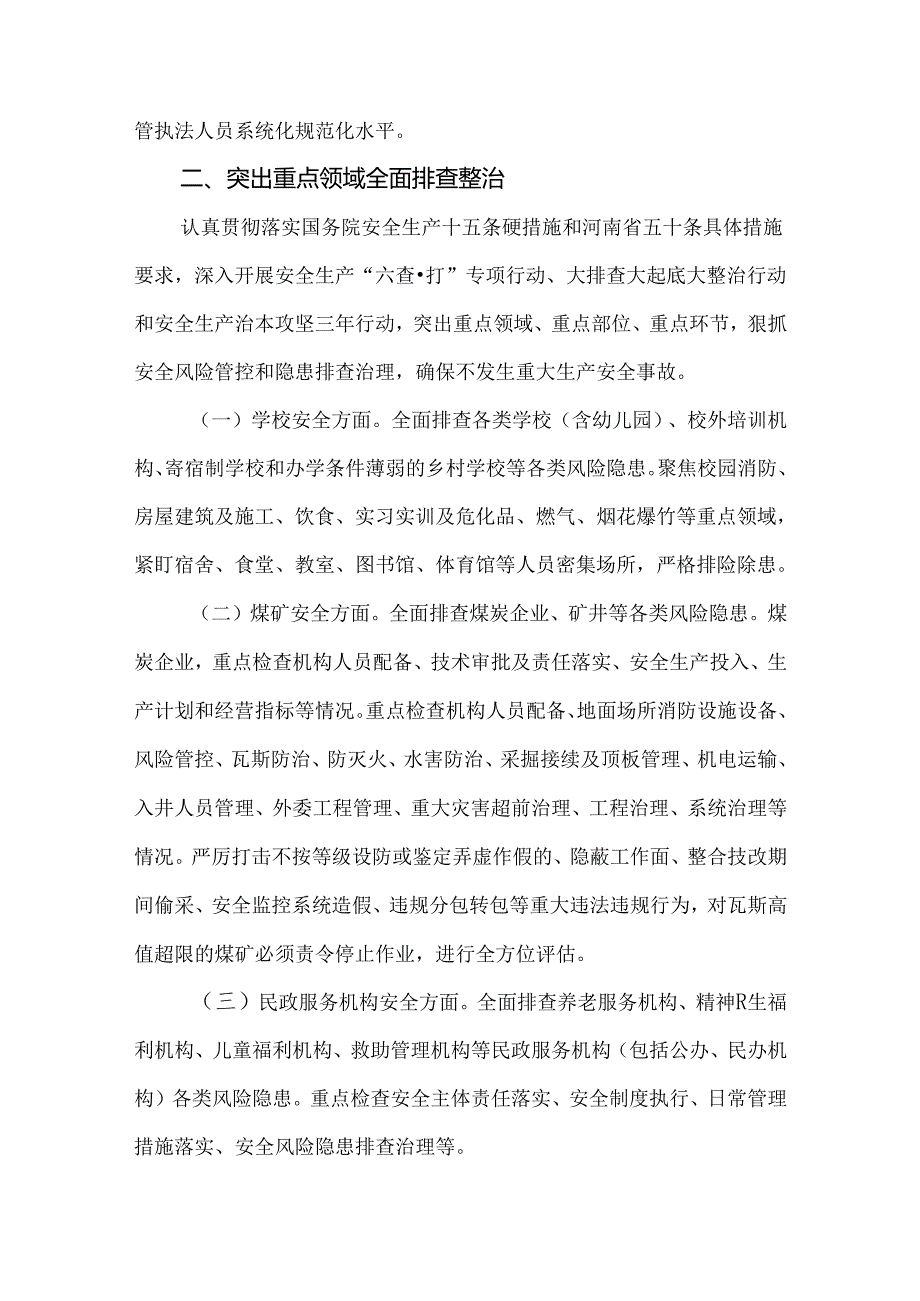 管执法人员系统化规范化水平。

二、突出重点领域全面排查整治

认真贯彻落实国务院安全生产十五条硬措施和河南省五十条具体措施要求，深入开展安全生产“六查•打”专项行动、大排查大起底大整治行动和安全生产治本攻坚三年行动，突出重点领域、重点部位、重点环节，狠抓安全风险管控和隐患排查治理，确保不发生重大生产安全事故。

（一）学校安全方面。全面排查各类学校（含幼儿园）、校外培训机构、寄宿制学校和办学条件薄弱的乡村学校等各类风险隐患。聚焦校园消防、房屋建筑及施工、饮食、实习实训及危化品、燃气、烟花爆竹等重点领域，紧盯宿舍、食堂、教室、图书馆、体育馆等人员密集场所，严格排险除患。

（二）煤矿安全方面。全面排查煤炭企业、矿井等各类风险隐患。煤炭企业，重点检查机构人员配备、技术审批及责任落实、安全生产投入、生产计划和经营指标等情况。重点检查机构人员配备、地面场所消防设施设备、风险管控、瓦斯防治、防灭火、水害防治、采掘接续及顶板管理、机电运输、入井人员管理、外委工程管理、重大灾害超前治理、工程治理、系统治理等情况。严厉打击不按等级设防或鉴定弄虚作假的、隐蔽工作面、整合技改期间偷采、安全监控系统造假、违规分包转包等重大违法违规行为，对瓦斯高值超限的煤矿必须责令停止作业，进行全方位评估。

（三）民政服务机构安全方面。全面排查养老服务机构、精神R生福利机构、儿童福利机构、救助管理机构等民政服务机构（包括公办、民办机构）各类风险隐患。重点检查安全主体责任落实、安全制度执行、日常管理措施落实、安全风险隐患排查治理等。